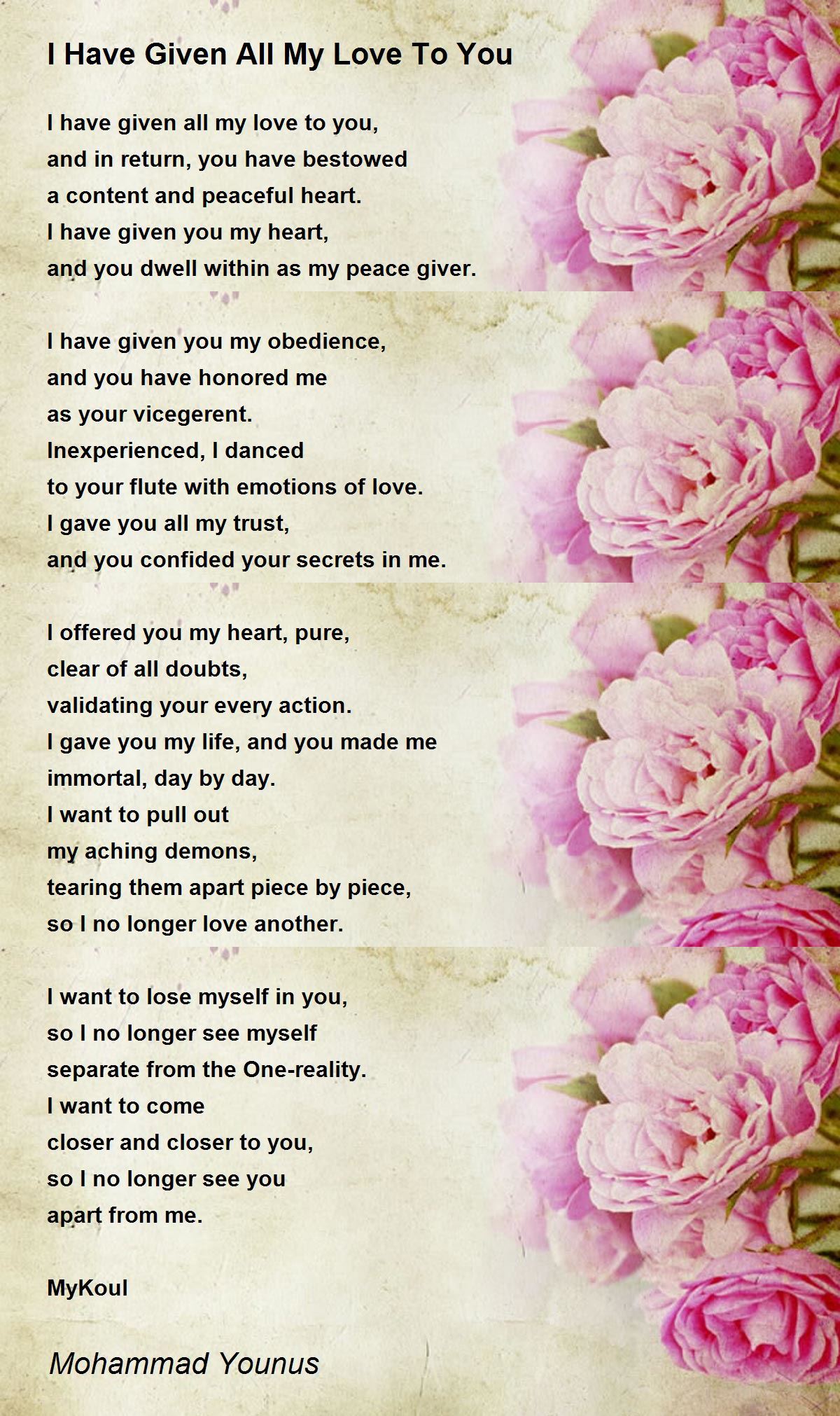 I Have Given All My Love To You

I have given all my love to you,
and in return, you have bestowed
a content and peaceful heart.
I have given you my heart,
and you dwell within as my peace giver.

I have given you my obedience,
and you have honored me
as your vicegerent.
Inexperienced, I danced
to your flute with emotions of love.
I gave you all my trust,
and you confided your secrets in me.

I offered you my heart, pure,
clear of all doubts,
validating your every action.
I gave you my life, and you made me
immortal, day by day.
I want to pull out
my aching demons,
tearing them apart piece by piece,
so I no longer love another.

I want to lose myself in you,
so I no longer see myself
separate from the One-reality.
I want to come
closer and closer to you,
so I no longer see you
apart from me.

MyKoul

Mohammad Younus